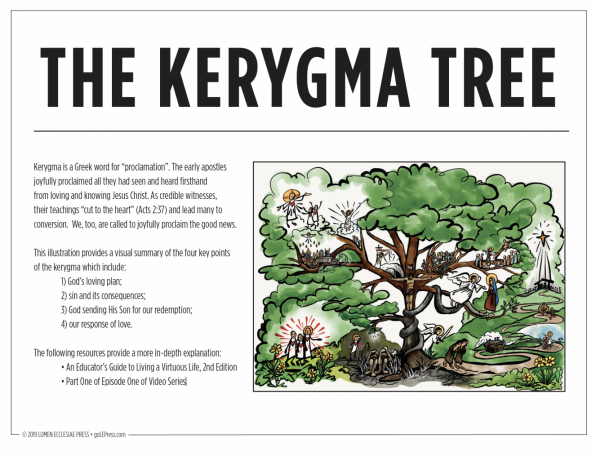 THE KERYGMA TREE

Kerygma is a Greek word for "proclamation". The early apostles joyfully proclaimed all they had seen and heard firsthand from loving and knowing Jesus Christ. As credible witnesses, their teachings "cut to the heart" (Acts 2:37) and lead many to conversion. We, too, are called to joyfully proclaim the good news.

This illustration provides a visual summary of the four key points of the kerygma which include:

1) God's loving plan;
2) sin and its consequences;
3) God sending His Son for our redemption;
4) our response of love.

The following resources provide a more in-depth explanation:

• An Educator's Guide to Living a Virtuous Life, 2nd Edition
• Part One of Episode One of Video Series

© 2019 LUMEN ECCLESIAE PRESS • goLEPress.com